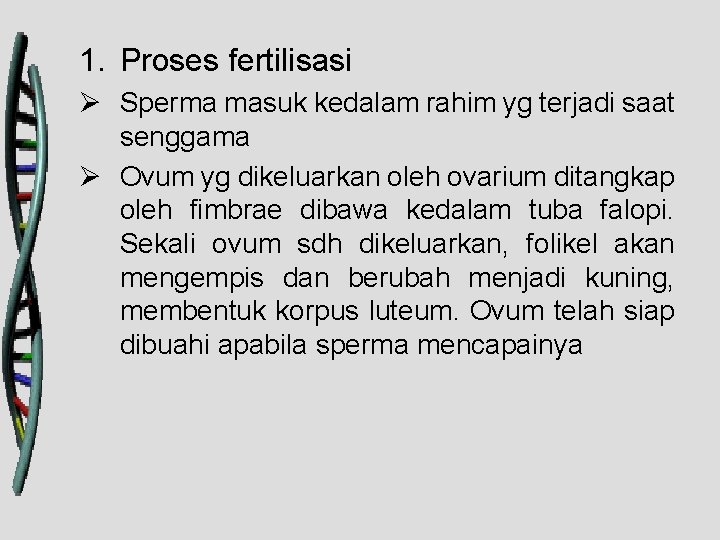 1. Proses fertilisasi

➢ Sperma masuk kedalam rahim yg terjadi saat senggama

➢ Ovum yg dikeluarkan oleh ovarium ditangkap oleh fimbrae dibawa kedalam tuba falopi. Sekali ovum sdh dikeluarkan, folikel akan mengempis dan berubah menjadi kuning, membentuk korpus luteum. Ovum telah siap dibuahi apabila sperma mencapainya